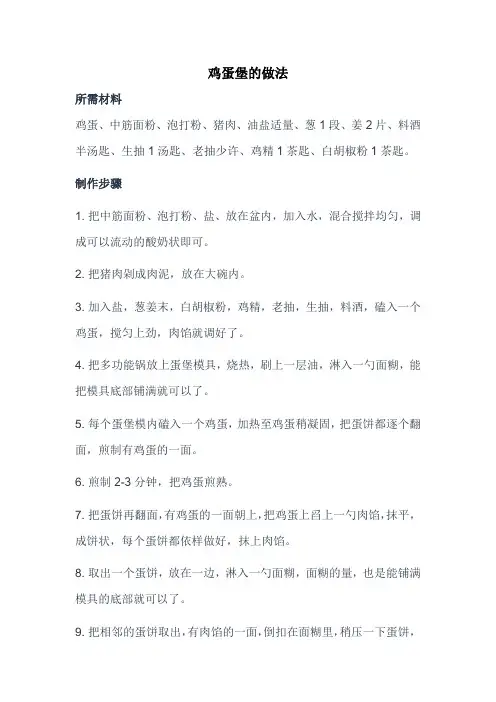 鸡蛋堡的做法

所需材料

鸡蛋、中筋面粉、泡打粉、猪肉、油盐适量、葱 1 段、姜 2 片、料酒半汤匙、生抽 1 汤匙、老抽少许、鸡精 1 茶匙、白胡椒粉 1 茶匙。

制作步骤

1. 把中筋面粉、泡打粉、盐、放在盆内，加入水，混合搅拌均匀，调成可以流动的酸奶状即可。

2. 把猪肉剁成肉泥，放在大碗内。

3. 加入盐，葱姜末，白胡椒粉，鸡精，老抽，生抽，料酒，磕入一个鸡蛋，搅匀上劲，肉馅就调好了。

4. 把多功能锅放上蛋堡模具，烧热，刷上一层油，淋入一勺面糊，能把模具底部铺满就可以了。

5. 每个蛋堡模内磕入一个鸡蛋，加热至鸡蛋稍凝固，把蛋饼都逐个翻面，煎制有鸡蛋的一面。

6. 煎制 2-3 分钟，把鸡蛋煎熟。

7. 把蛋饼再翻面，有鸡蛋的一面朝上，把鸡蛋上舀上一勺肉馅，抹平，成饼状，每个蛋饼都依样做好，抹上肉馅。

8. 取出一个蛋饼，放在一边，淋入一勺面糊，面糊的量，也是能铺满模具的底部就可以了。

9. 把相邻的蛋饼取出，有肉馅的一面，倒扣在面糊里，稍压一下蛋饼，